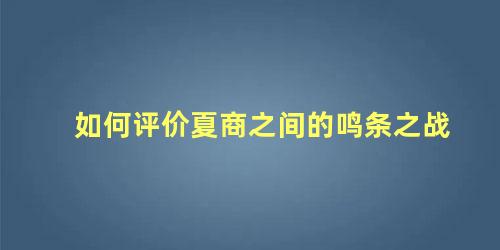 如何评价夏商之间的鸣条之战